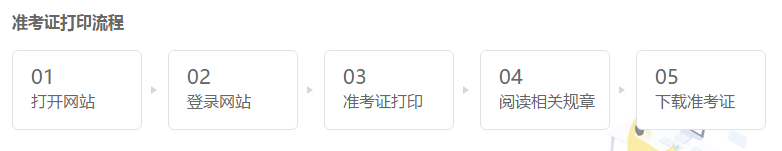 准考证打印流程

01
打开网站

02
登录网站

03
准考证打印

04
阅读相关规章

05
下载准考证